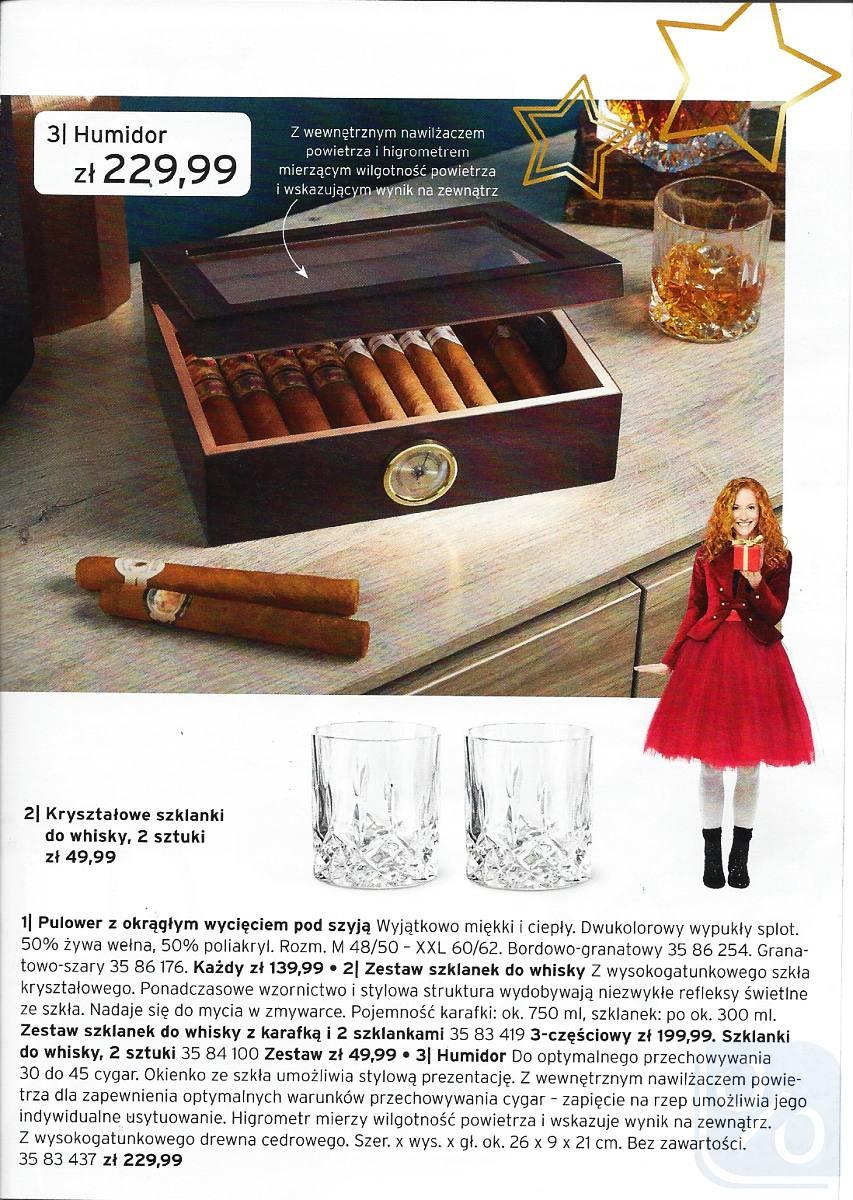 3| Humidor
zł 229,99

Z wewnętrznym nawilżaczem powietrza i higrometrem mierzącym wilgotność powietrza i wskazującym wynik na zewnątrz

2| Kryształowe szklanki do whisky, 2 sztuki
zł 49,99

1| Pulower z okrągłym wycięciem pod szyją Wyjątkowo miękki i ciepły. Dwukolorowy wypukły splot. 50% żywa wełna, 50% poliakryl. Rozm. M 48/50 – XXL 60/62. Bordowo-granatowy 35 86 254. Granatowo-szary 35 86 176. Każdy zł 139,99 • 2| Zestaw szklanek do whisky Z wysokogatunkowego szkła kryształowego. Ponadczasowe wzornictwo i stylowa struktura wydobywają niezwykłe refleksy świetlne ze szkła. Nadaje się do mycia w zmywarce. Pojemność karafki: ok. 750 ml, szklanek: po ok. 300 ml. Zestaw szklanek do whisky z karafką i 2 szklankami 35 83 419 3-częściowy zł 199,99. Szklanki do whisky, 2 sztuki 35 84 100 Zestaw zł 49,99 • 3| Humidor Do optymalnego przechowywania 30 do 45 cygar. Okienko ze szkła umożliwia stylową prezentację. Z wewnętrznym nawilżaczem powietrza dla zapewnienia optymalnych warunków przechowywania cygar – zapięcie na rzep umożliwia jego indywidualne usytuowanie. Higrometr mierzy wilgotność powietrza i wskazuje wynik na zewnątrz. Z wysokogatunkowego drewna cedrowego. Szer. x wys. x gł. ok. 26 x 9 x 21 cm. Bez zawartości. 35 83 437 zł 229,99